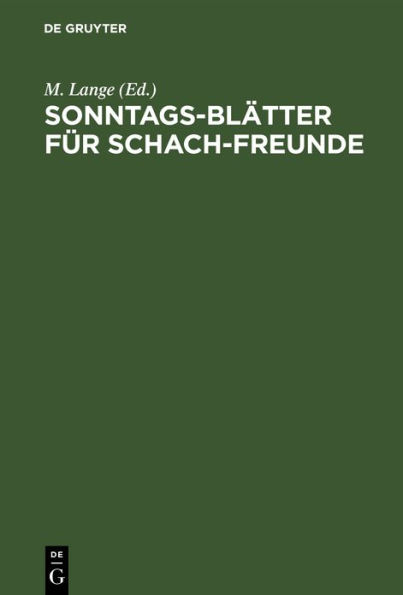 DE GRUYTER

M. Lange (Ed.)
SONNTAGS-BLÄTTER FÜR SCHACH-FREUNDE

DE
G